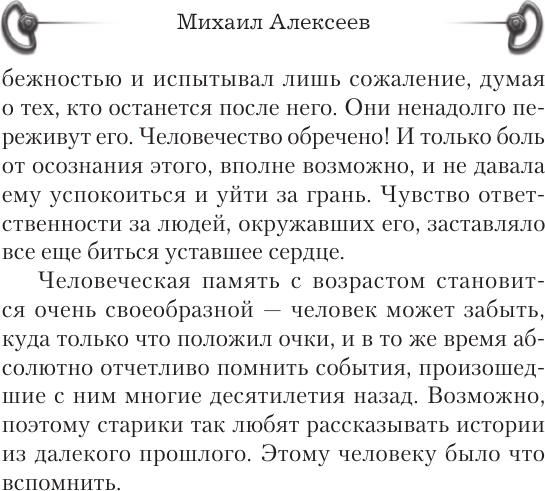 Михаил Алексеев

бежностью и испытывал лишь сожаление, думая о тех, кто останется после него. Они ненадолго переживут его. Человечество обречено! И только боль от осознания этого, вполне возможно, и не давала ему успокоиться и уйти за грань. Чувство ответственности за людей, окружавших его, заставляло все еще биться уставшее сердце.

Человеческая память с возрастом становится очень своеобразной — человек может забыть, куда только что положил очки, и в то же время абсолютно отчетливо помнить события, произошедшие с ним многие десятилетия назад. Возможно, поэтому старики так любят рассказывать истории из далекого прошлого. Этому человеку было что вспомнить.